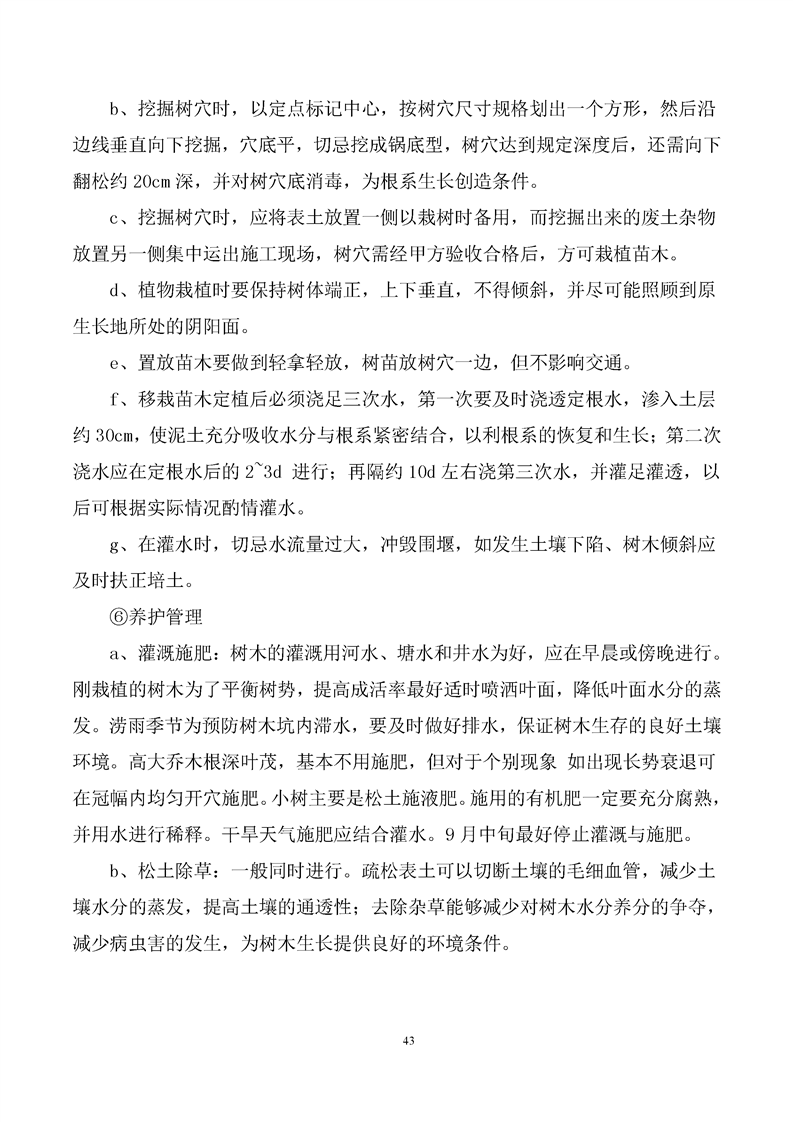 b、挖掘树穴时，以定点标记中心，按树穴尺寸规格划出一个方形，然后沿边线垂直向下挖掘，穴底平，切忌挖成锅底型，树穴达到规定深度后，还需向下翻松约20cm深，并对树穴底消毒，为根系生长创造条件。

c、挖掘树穴时，应将表土放置一侧以栽树时备用，而挖掘出来的废土杂物放置另一侧集中运出施工现场，树穴需经甲方验收合格后，方可栽植苗木。

d、植物栽植时要保持树体端正，上下垂直，不得倾斜，并尽可能照顾到原生长地所处的阴阳面。

e、置放苗木要做到轻拿轻放，树苗放树穴一边，但不影响交通。

f、移栽苗木定植后必须浇足三次水，第一次要及时浇透定根水，渗入土层约30cm，使泥土充分吸收水分与根系紧密结合，以利根系的恢复和生长；第二次浇水应在定根水后的2~3d进行；再隔约10d左右浇第三次水，并灌足灌透，以后可根据实际情况酌情灌水。

g、在灌水时，切忌水流量过大，冲毁围堰，如发生土壤下陷、树木倾斜应及时扶正培土。

⑥养护管理

a、灌溉施肥：树木的灌溉用河水、塘水和井水为好，应在早晨或傍晚进行。刚栽植的树木为了平衡树势，提高成活率最好适时喷洒叶面，降低叶面水分的蒸发。涝雨季节为预防树木坑内滞水，要及时做好排水，保证树木生存的良好土壤环境。高大乔木根深叶茂，基本不用施肥，但对于个别现象 如出现长势衰退可在冠幅内均匀开穴施肥。小树主要是松土施液肥。施用的有机肥一定要充分腐熟，并用水进行稀释。干旱天气施肥应结合灌水。9月中旬最好停止灌溉与施肥。

b、松土除草：一般同时进行。疏松表土可以切断土壤的毛细血管，减少土壤水分的蒸发，提高土壤的通透性；去除杂草能够减少对树木水分养分的争夺，减少病虫害的发生，为树木生长提供良好的环境条件。

43